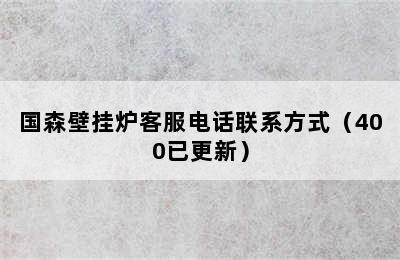 国森壁挂炉客服电话联系方式（400已更新）